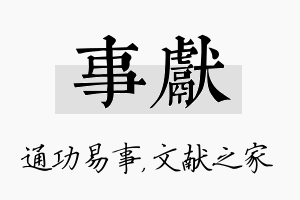 事獻

通功易事，文献之家